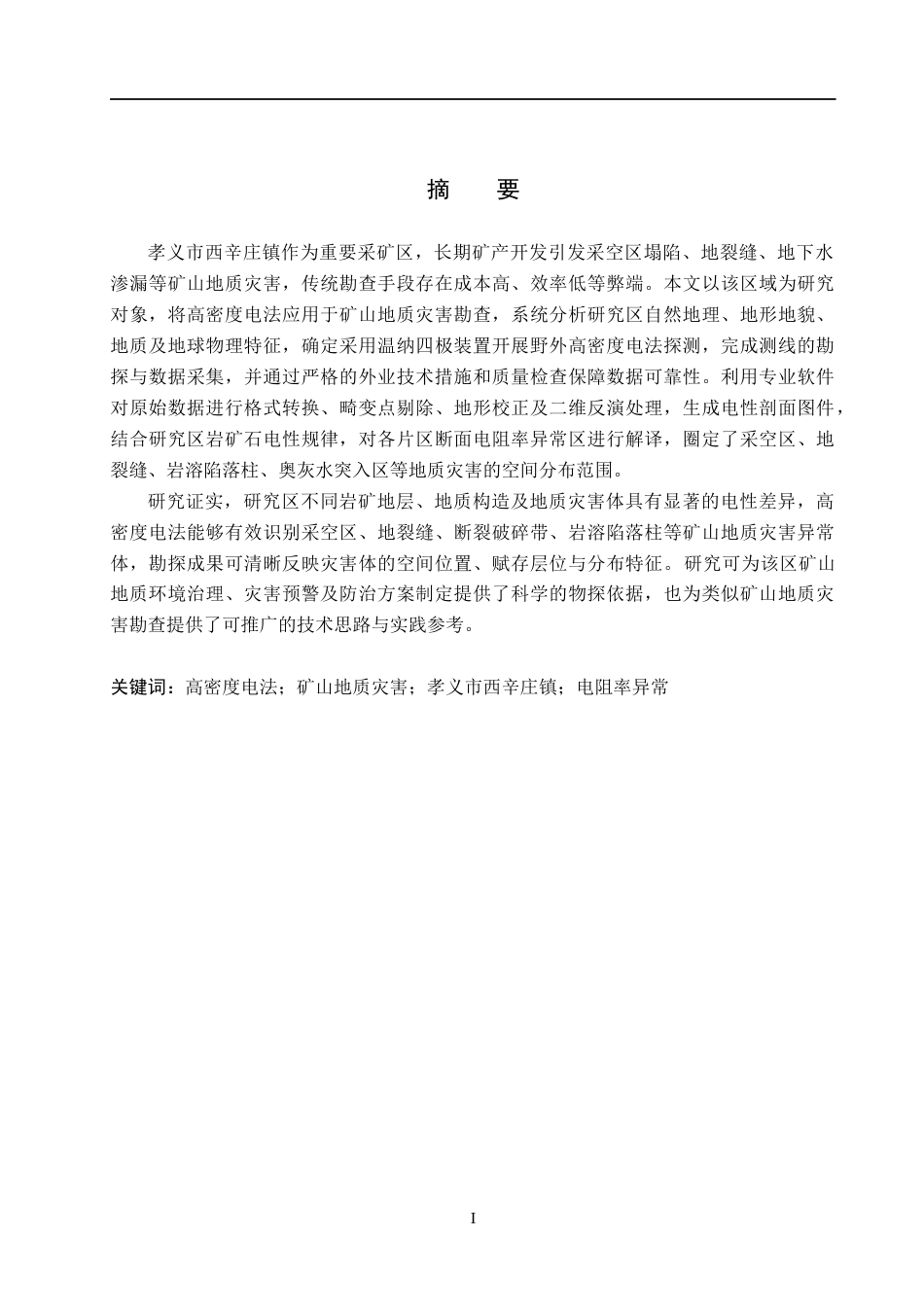 摘 要

孝义市西辛庄镇作为重要采矿区，长期矿产开发引发采空区塌陷、地裂缝、地下水渗漏等矿山地质灾害，传统勘查手段存在成本高、效率低等弊端。本文以该区域为研究对象，将高密度电法应用于矿山地质灾害勘查，系统分析研究区自然地理、地形地貌、地质及地球物理特征，确定采用温纳四极装置开展野外高密度电法探测，完成测线的勘探与数据采集，并通过严格的外业技术措施和质量检查保障数据可靠性。利用专业软件对原始数据进行格式转换、畸变点剔除、地形校正及二维反演处理，生成电性剖面图件，结合研究区岩矿石电性规律，对各片区断面电阻率异常区进行解译，圈定了采空区、地裂缝、岩溶陷落柱、奥灰水突入区等地质灾害的空间分布范围。

研究证实，研究区不同岩矿地层、地质构造及地质灾害体具有显著的电性差异，高密度电法能够有效识别采空区、地裂缝、断裂破碎带、岩溶陷落柱等矿山地质灾害异常体，勘探成果可清晰反映灾害体的空间位置、赋存层位与分布特征。研究可为该区矿山地质环境治理、灾害预警及防治方案制定提供了科学的物探依据，也为类似矿山地质灾害勘查提供了可推广的技术思路与实践参考。

关键词：高密度电法；矿山地质灾害；孝义市西辛庄镇；电阻率异常

I